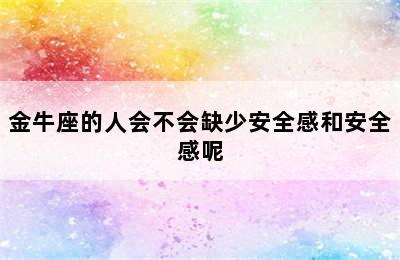 金牛座的人会不会缺少安全感和安全感呢